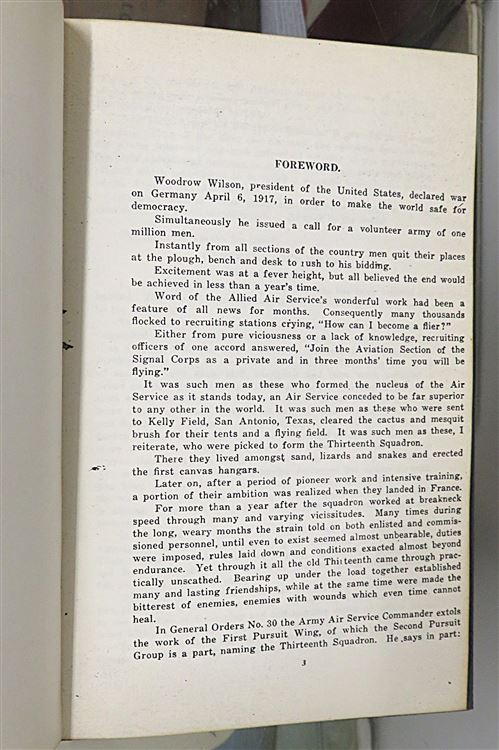 FOREWORD.

Woodrow Wilson, president of the United States, declared war on Germany April 6, 1917, in order to make the world safe for democracy.

Simultaneously he issued a call for a volunteer army of one million men.

Instantly from all sections of the country men quit their places at the plough, bench and desk to rush to his bidding.

Excitement was at a fever height, but all believed the end would be achieved in less than a year's time.

Word of the Allied Air Service's wonderful work had been a feature of all news for months. Consequently many thousands flocked to recruiting stations crying, "How can I become a flier?"

Either from pure viciousness or a lack of knowledge, recruiting officers of one accord answered, "Join the Aviation Section of the Signal Corps as a private and in three months' time you will be flying."

It was such men as these who formed the nucleus of the Air Service as it stands today, an Air Service conceded to be far superior to any other in the world. It was such men as these who were sent to Kelly Field, San Antonio, Texas, cleared the cactus and mesquit brush for their tents and a flying field. It was such men as these, I reiterate, who were picked to form the Thirteenth Squadron.

There they lived amongst sand, lizards and snakes and erected the first canvas hangars.

Later on, after a period of pioneer work and intensive training, a portion of their ambition was realized when they landed in France.

For more than a year after the squadron worked at breakneck speed through many and varying vicissitudes. Many times during the long, weary months the strain told on both enlisted and commissioned personnel, until even to exist seemed almost unbearable, duties were imposed, rules laid down and conditions exacted almost beyond endurance. Yet through it all the old Thirteenth came through practically unscathed. Bearing up under the load together established many and lasting friendships, while at the same time were made the bitterest of enemies, enemies with wounds which even time cannot heal.

In General Orders No. 30 the Army Air Service Commander extols the work of the First Pursuit Wing, of which the Second Pursuit Group is a part, naming the Thirteenth Squadron. He says in part:

3